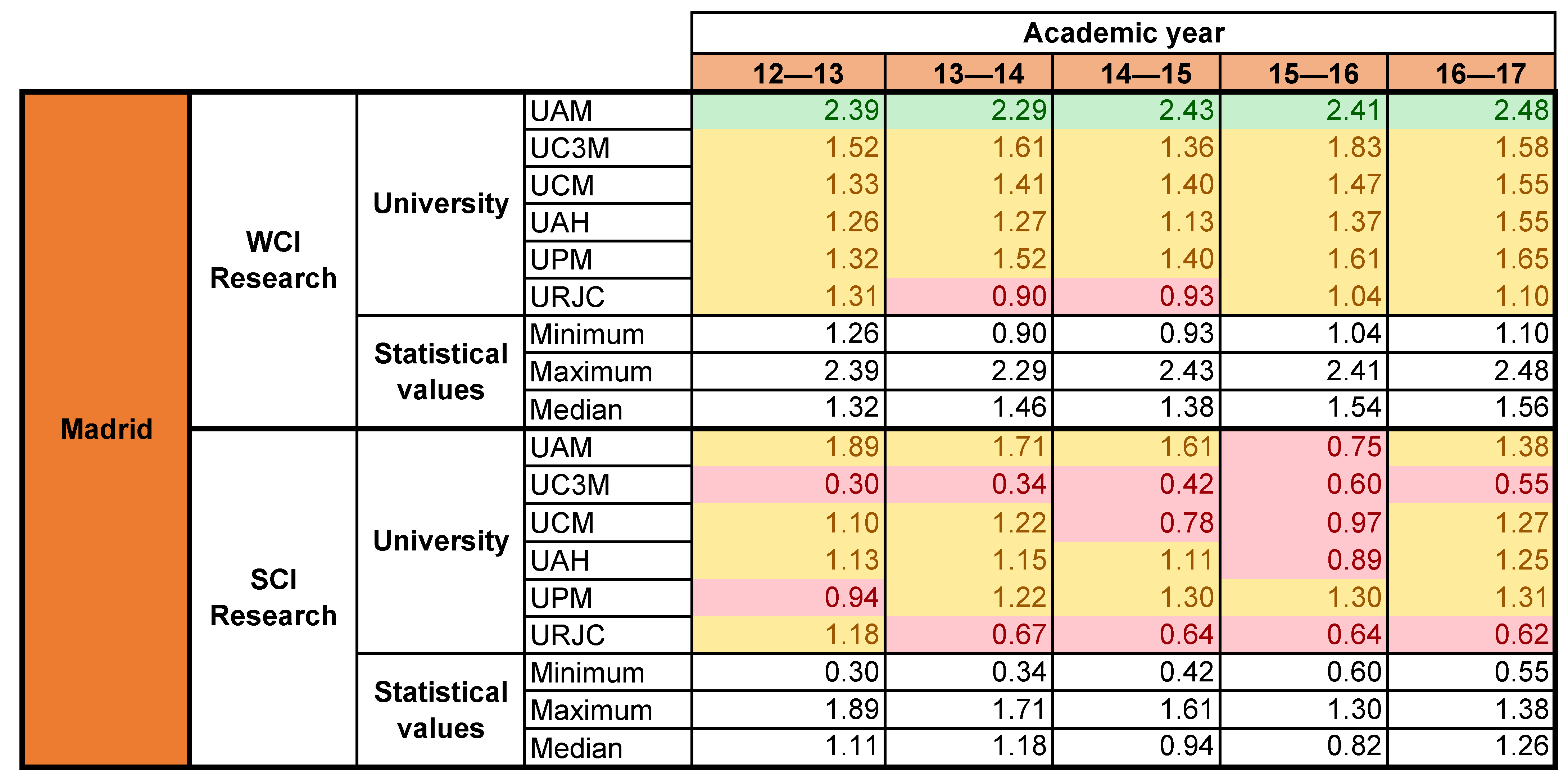 |  |  |  |  | Academic year |  |  |  |  |
|---|---|---|---|---|---|---|---|---|
|  |  |  |  | 12—13 | 13—14 | 14—15 | 15—16 | 16—17 |
| Madrid | WCI Research | University | UAM | 2.39 | 2.29 | 2.43 | 2.41 | 2.48 |
|  |  |  | UC3M | 1.52 | 1.61 | 1.36 | 1.83 | 1.58 |
|  |  |  | UCM | 1.33 | 1.41 | 1.40 | 1.47 | 1.55 |
|  |  |  | UAH | 1.26 | 1.27 | 1.13 | 1.37 | 1.55 |
|  |  |  | UPM | 1.32 | 1.52 | 1.40 | 1.61 | 1.65 |
|  |  |  | URJC | 1.31 | 0.90 | 0.93 | 1.04 | 1.10 |
|  |  | Statistical values | Minimum | 1.26 | 0.90 | 0.93 | 1.04 | 1.10 |
|  |  |  | Maximum | 2.39 | 2.29 | 2.43 | 2.41 | 2.48 |
|  |  |  | Median | 1.32 | 1.46 | 1.38 | 1.54 | 1.56 |
|  | SCI Research | University | UAM | 1.89 | 1.71 | 1.61 | 0.75 | 1.38 |
|  |  |  | UC3M | 0.30 | 0.34 | 0.42 | 0.60 | 0.55 |
|  |  |  | UCM | 1.10 | 1.22 | 0.78 | 0.97 | 1.27 |
|  |  |  | UAH | 1.13 | 1.15 | 1.11 | 0.89 | 1.25 |
|  |  |  | UPM | 0.94 | 1.22 | 1.30 | 1.30 | 1.31 |
|  |  |  | URJC | 1.18 | 0.67 | 0.64 | 0.64 | 0.62 |
|  |  | Statistical values | Minimum | 0.30 | 0.34 | 0.42 | 0.60 | 0.55 |
|  |  |  | Maximum | 1.89 | 1.71 | 1.61 | 1.30 | 1.38 |
|  |  |  | Median | 1.11 | 1.18 | 0.94 | 0.82 | 1.26 |